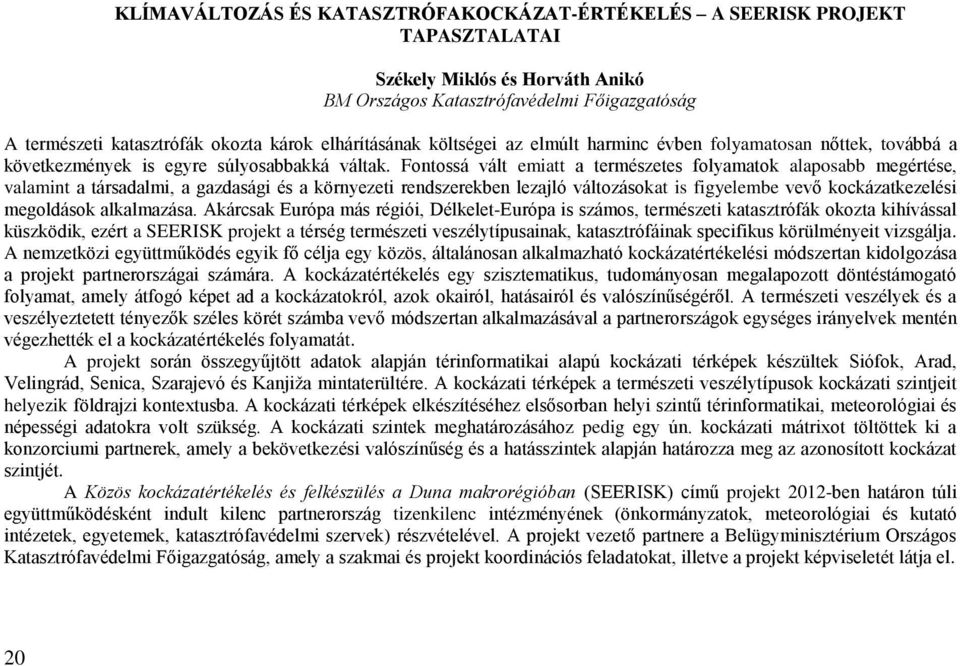 KLÍMAVÁLTOZÁS ÉS KATASZTRÓFAKOCKÁZAT-ÉRTÉKELÉS – A SEERISK PROJEKT TAPASZTALATAI

Székely Miklós és Horváth Anikó
BM Országos Katasztrófavédelmi Főigazgatóság

A természeti katasztrófák okozta károk elhárításának költségei az elmúlt harminc évben folyamatosan nőttek, továbbá a következmények is egyre súlyosabbakká váltak. Fontossá vált emiatt a természetes folyamatok alaposabb megértése, valamint a társadalmi, a gazdasági és a környezeti rendszerekben lezajló változásokat is figyelembe vevő kockázatkezelési megoldások alkalmazása. Akárcsak Európa más régiói, Délkelet-Európa is számos, természeti katasztrófák okozta kihívással küszködik, ezért a SEERISK projekt a térség természeti veszélytípusainak, katasztrófáinak specifikus körülményeit vizsgálja. A nemzetközi együttműködés egyik fő célja egy közös, általánosan alkalmazható kockázatértékelési módszertan kidolgozása a projekt partnerországai számára. A kockázatértékelés egy szisztematikus, tudományosan megalapozott döntéstámogató folyamat, amely átfogó képet ad a kockázatokról, azok okairól, hatásairól és valószínűségéről. A természeti veszélyek és a veszélyeztetett tényezők széles körét számba vevő módszertan alkalmazásával a partnerországok egységes irányelvek mentén végezhették el a kockázatértékelés folyamatát.

A projekt során összegyűjtött adatok alapján térinformatikai alapú kockázati térképek készültek Siófok, Arad, Velingrád, Senica, Szarajevó és Kanjiža mintaterültére. A kockázati térképek a természeti veszélytípusok kockázati szintjeit helyezik földrajzi kontextusba. A kockázati térképek elkészítéséhez elsősorban helyi szintű térinformatikai, meteorológiai és népességi adatokra volt szükség. A kockázati szintek meghatározásához pedig egy ún. kockázati mátrixot töltöttek ki a konzorciumi partnerek, amely a bekövetkezési valószínűség és a hatásszintek alapján határozza meg az azonosított kockázat szintjét.

A Közös kockázatértékelés és felkészülés a Duna makrorégióban (SEERISK) című projekt 2012-ben határon túli együttműködésként indult kilenc partnerország tizenkilenc intézményének (önkormányzatok, meteorológiai és kutató intézetek, egyetemek, katasztrófavédelmi szervek) részvételével. A projekt vezető partnere a Belügyminisztérium Országos Katasztrófavédelmi Főigazgatóság, amely a szakmai és projekt koordinációs feladatokat, illetve a projekt képviseletét látja el.

20